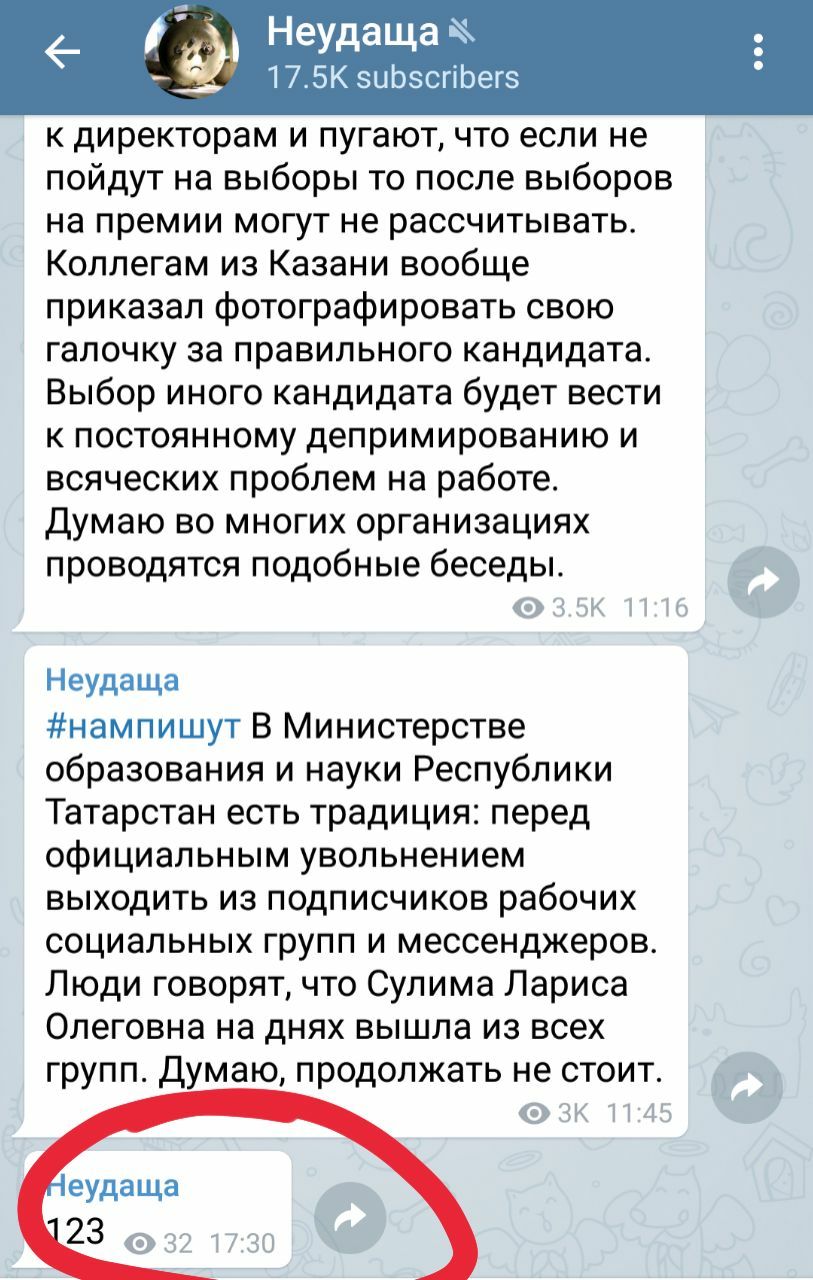 Неудаща
17.5K subscribers

к директорам и пугают, что если не пойдут на выборы то после выборов на премии могут не рассчитывать. Коллегам из Казани вообще приказал фотографировать свою галочку за правильного кандидата. Выбор иного кандидата будет вести к постоянному депримированию и всяческих проблем на работе. Думаю во многих организациях проводятся подобные беседы.

3.5K 11:16

Неудаща
#нампишут В Министерстве образования и науки Республики Татарстан есть традиция: перед официальным увольнением выходить из подписчиков рабочих социальных групп и мессенджеров. Люди говорят, что Сулима Лариса Олеговна на днях вышла из всех групп. Думаю, продолжать не стоит.

3K 11:45

Неудаща
123

32 17:30